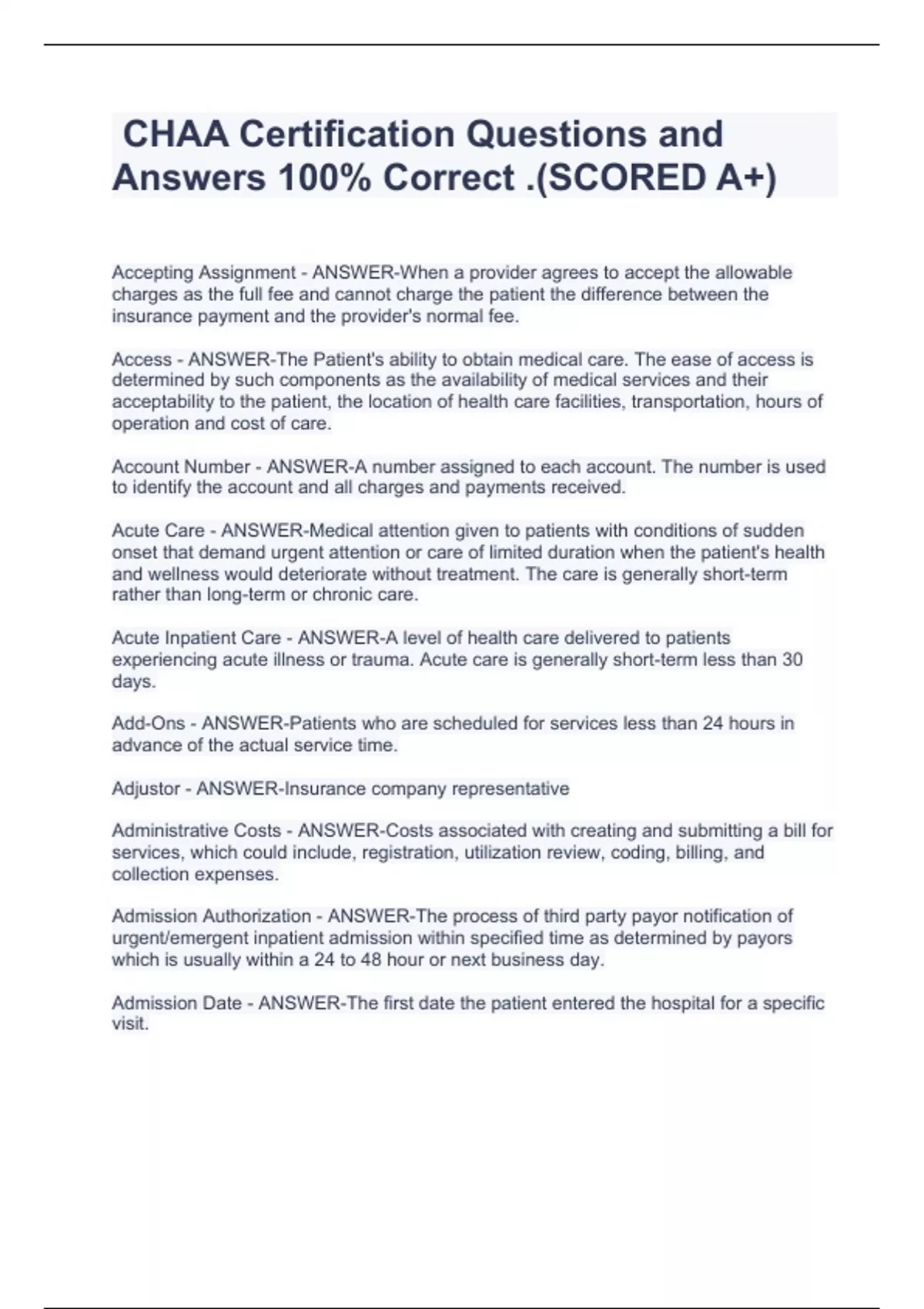 CHAA Certification Questions and Answers 100% Correct .(SCORED A+)

Accepting Assignment - ANSWER-When a provider agrees to accept the allowable charges as the full fee and cannot charge the patient the difference between the insurance payment and the provider's normal fee.

Access - ANSWER-The Patient's ability to obtain medical care. The ease of access is determined by such components as the availability of medical services and their acceptability to the patient, the location of health care facilities, transportation, hours of operation and cost of care.

Account Number - ANSWER-A number assigned to each account. The number is used to identify the account and all charges and payments received.

Acute Care - ANSWER-Medical attention given to patients with conditions of sudden onset that demand urgent attention or care of limited duration when the patient's health and wellness would deteriorate without treatment. The care is generally short-term rather than long-term or chronic care.

Acute Inpatient Care - ANSWER-A level of health care delivered to patients experiencing acute illness or trauma. Acute care is generally short-term less than 30 days.

Add-Ons - ANSWER-Patients who are scheduled for services less than 24 hours in advance of the actual service time.

Adjustor - ANSWER-Insurance company representative

Administrative Costs - ANSWER-Costs associated with creating and submitting a bill for services, which could include, registration, utilization review, coding, billing, and collection expenses.

Admission Authorization - ANSWER-The process of third party payor notification of urgent/emergent inpatient admission within specified time as determined by payors which is usually within a 24 to 48 hour or next business day.

Admission Date - ANSWER-The first date the patient entered the hospital for a specific visit.